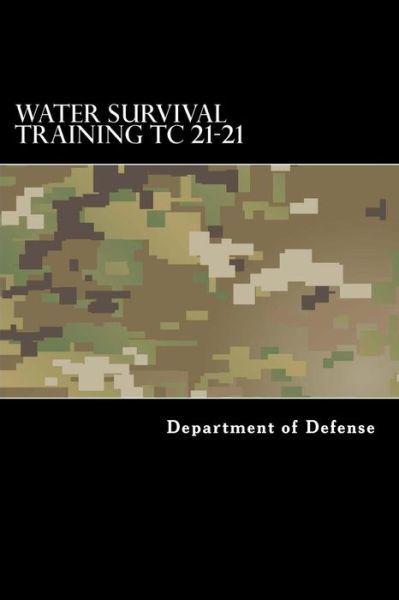 WATER SURVIVAL TRAINING TC 21-21

Department of Defense